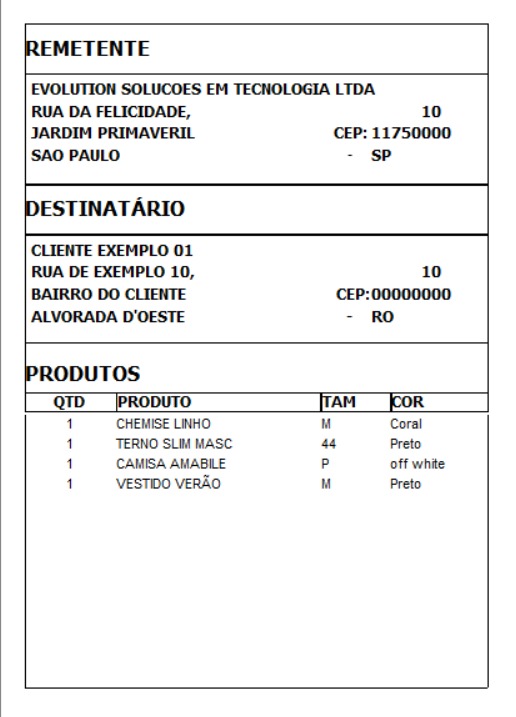 REMETENTE

EVOLUTION SOLUCOES EM TECNOLOGIA LTDA
RUA DA FELICIDADE, 10
JARDIM PRIMAVERIL CEP: 11750000
SAO PAULO - SP

DESTINATÁRIO

CLIENTE EXEMPLO 01
RUA DE EXEMPLO 10, 10
BAIRRO DO CLIENTE CEP:00000000
ALVORADA D'OESTE - RO

PRODUTOS

| QTD | PRODUTO | TAM | COR |
|---|---|---|---|
| 1 | CHEMISE LINHO | M | Coral |
| 1 | TERNO SLIM MASC | 44 | Preto |
| 1 | CAMISA AMABILE | P | off white |
| 1 | VESTIDO VERÃO | M | Preto |